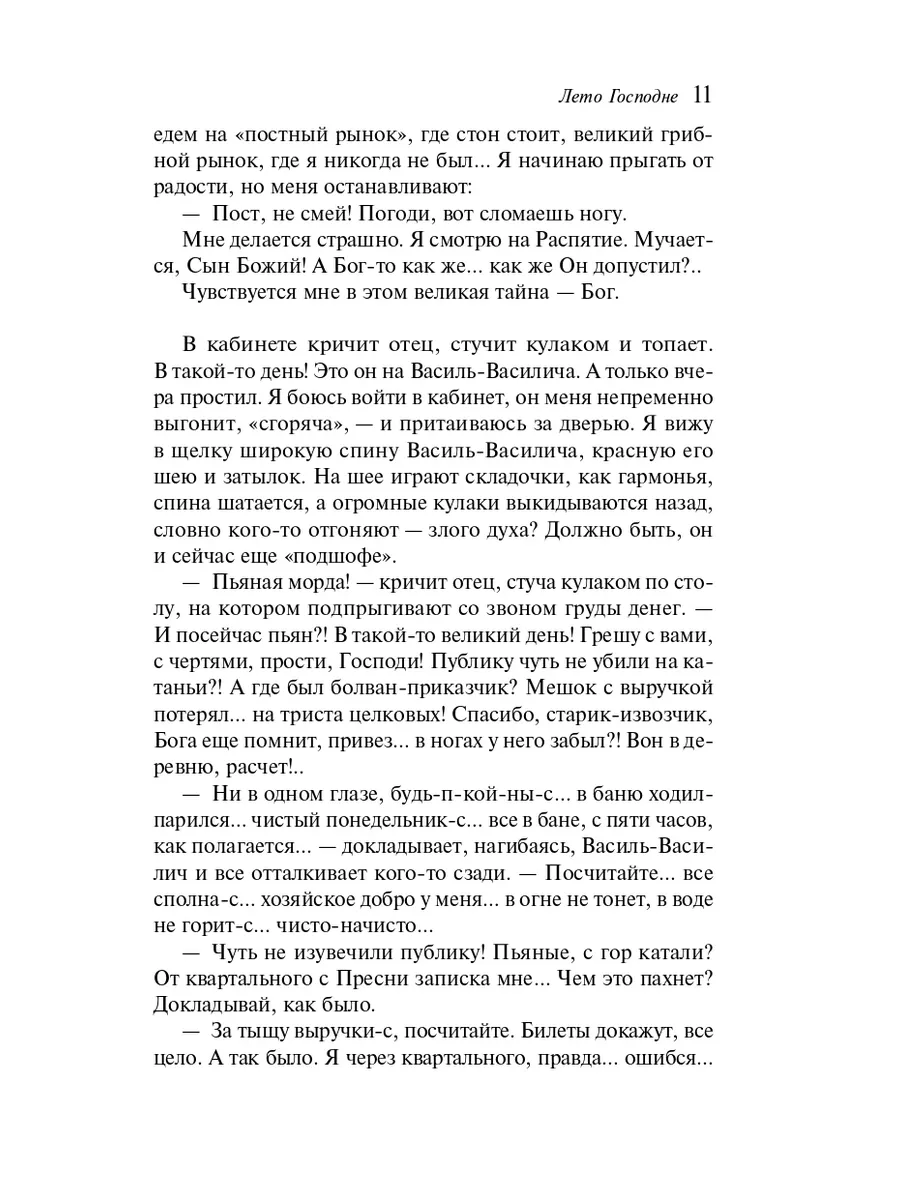 Лето Господне 11

едем на «постный рынок», где стон стоит, великий грибной рынок, где я никогда не был... Я начинаю прыгать от радости, но меня останавливают:

— Пост, не смей! Погоди, вот сломаешь ногу.

Мне делается страшно. Я смотрю на Распятие. Мучается, Сын Божий! А Бог-то как же... как же Он допустил?..

Чувствуется мне в этом великая тайна — Бог.

В кабинете кричит отец, стучит кулаком и топает. В такой-то день! Это он на Василь-Василича. А только вчера простил. Я боюсь войти в кабинет, он меня непременно выгонит, «сгоряча», — и притаиваюсь за дверью. Я вижу в щелку широкую спину Василь-Василича, красную его шею и затылок. На шее играют складочки, как гармонья, спина шатается, а огромные кулаки выкидываются назад, словно кого-то отгоняют — злого духа? Должно быть, он и сейчас еще «подшофе».

— Пьяная морда! — кричит отец, стуча кулаком по столу, на котором подпрыгивают со звоном груды денег. — И посейчас пьян?! В такой-то великий день! Грешу с вами, с чертями, прости, Господи! Публику чуть не убили на катаньи?! А где был болван-приказчик? Мешок с выручкой потерял... на триста целковых! Спасибо, старик-извозчик, Бога еще помнит, привез... в ногах у него забыл?! Вон в деревню, расчет!..

— Ни в одном глазе, будь-п-кой-ны-с... в баню ходил-парился... чистый понедельник-с... все в бане, с пяти часов, как полагается... — докладывает, нагибаясь, Василь-Василич и все отталкивает кого-то сзади. — Посчитайте... все сполна-с... хозяйское добро у меня... в огне не тонет, в воде не горит-с... чисто-начисто...

— Чуть не изувечили публику! Пьяные, с гор катали? От квартального с Пресни записка мне... Чем это пахнет? Докладывай, как было.

— За тыщу выручки-с, посчитайте. Билеты докажут, все цело. А так было. Я через квартального, правда... ошибся...